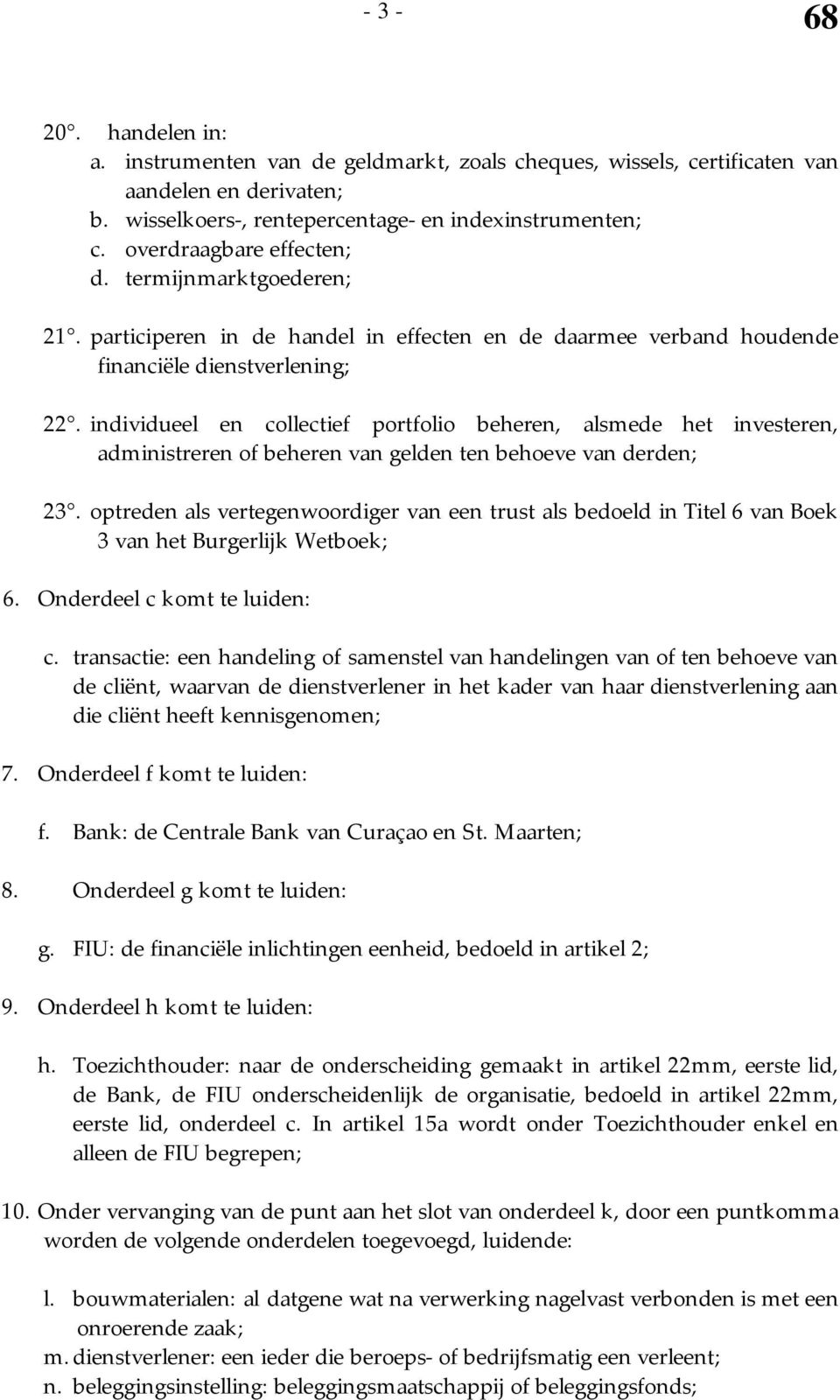 - 3 -

68

20°. handelen in:
a. instrumenten van de geldmarkt, zoals cheques, wissels, certificaten van aandelen en derivaten;
b. wisselkoers-, rentepercentage- en indexinstrumenten;
c. overdraagbare effecten;
d. termijnmarktgoederen;

21°. participeren in de handel in effecten en de daarmee verband houdende financiële dienstverlening;

22°. individueel en collectief portfolio beheren, alsmede het investeren, administreren of beheren van gelden ten behoeve van derden;

23°. optreden als vertegenwoordiger van een trust als bedoeld in Titel 6 van Boek 3 van het Burgerlijk Wetboek;

6. Onderdeel c komt te luiden:

c. transactie: een handeling of samenstel van handelingen van of ten behoeve van de cliënt, waarvan de dienstverlener in het kader van haar dienstverlening aan die cliënt heeft kennisgenomen;

7. Onderdeel f komt te luiden:

f. Bank: de Centrale Bank van Curaçao en St. Maarten;

8. Onderdeel g komt te luiden:

g. FIU: de financiële inlichtingen eenheid, bedoeld in artikel 2;

9. Onderdeel h komt te luiden:

h. Toezichthouder: naar de onderscheiding gemaakt in artikel 22mm, eerste lid, de Bank, de FIU onderscheidenlijk de organisatie, bedoeld in artikel 22mm, eerste lid, onderdeel c. In artikel 15a wordt onder Toezichthouder enkel en alleen de FIU begrepen;

10. Onder vervanging van de punt aan het slot van onderdeel k, door een puntkomma worden de volgende onderdelen toegevoegd, luidende:

l. bouwmaterialen: al datgene wat na verwerking nagelvast verbonden is met een onroerende zaak;
m. dienstverlener: een ieder die beroeps- of bedrijfsmatig een verleent;
n. beleggingsinstelling: beleggingsmaatschappij of beleggingsfonds;